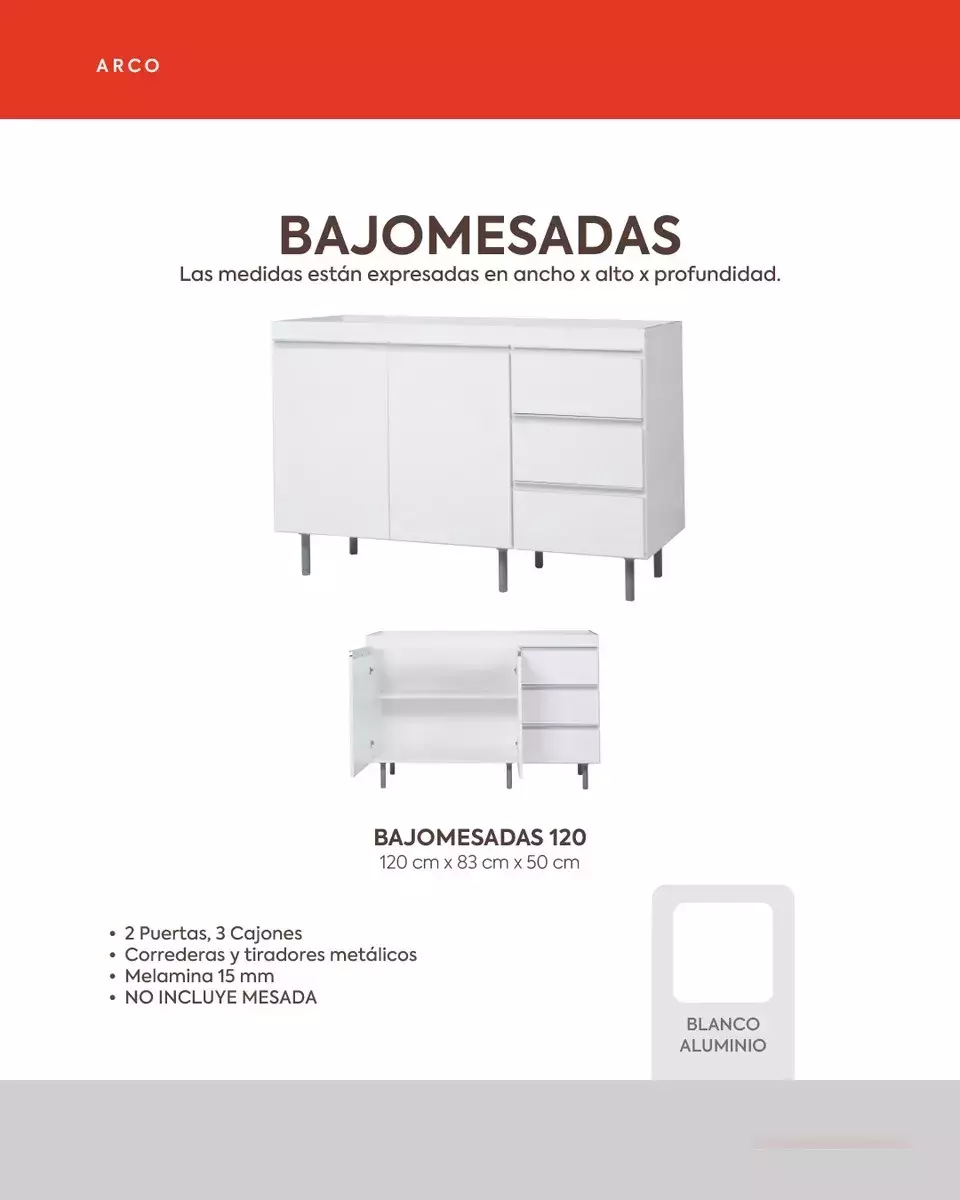 ARCO

BAJOMESADAS
Las medidas están expresadas en ancho x alto x profundidad.

BAJOMESADAS 120
120 cm x 83 cm x 50 cm

• 2 Puertas, 3 Cajones
• Correderas y tiradores metálicos
• Melamina 15 mm
• NO INCLUYE MESADA

BLANCO
ALUMINIO